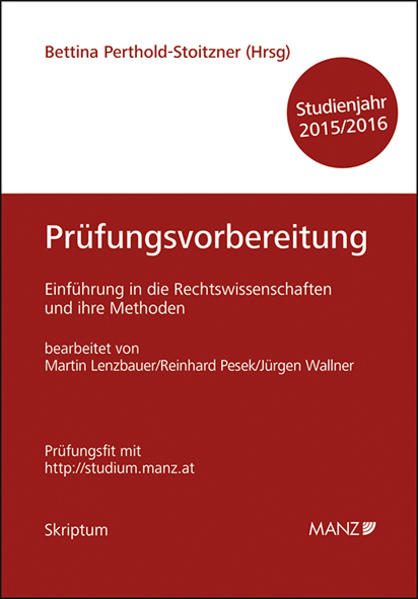 Bettina Perthold-Stoitzner (Hrsg)

Studienjahr 2015/2016

Prüfungsvorbereitung

Einführung in die Rechtswissenschaften und ihre Methoden

bearbeitet von
Martin Lenzbauer/Reinhard Pesek/Jürgen Wallner

Prüfungsfit mit
http://studium.manz.at

Skriptum

MANZ